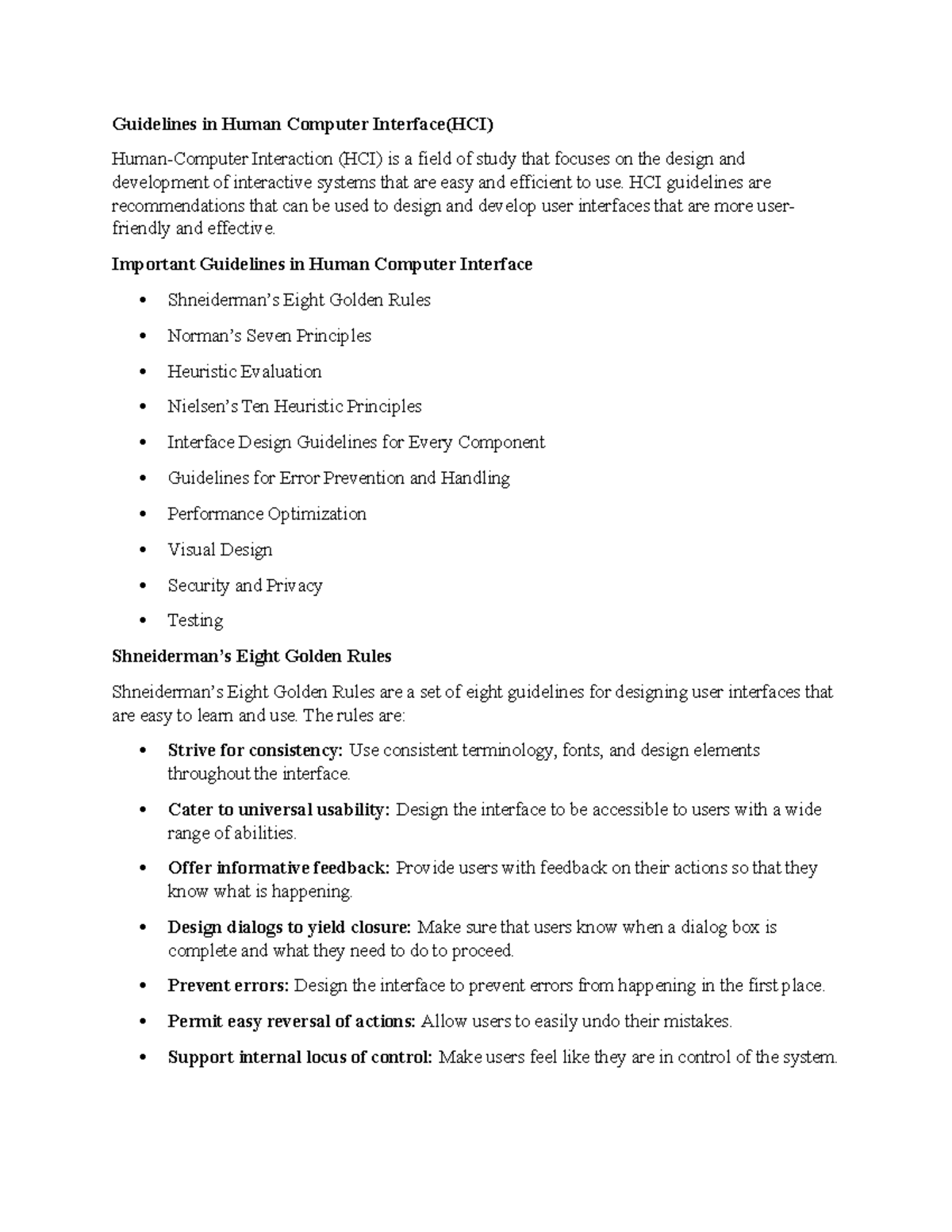 Guidelines in Human Computer Interface(HCI)

Human-Computer Interaction (HCI) is a field of study that focuses on the design and development of interactive systems that are easy and efficient to use. HCI guidelines are recommendations that can be used to design and develop user interfaces that are more user-friendly and effective.

Important Guidelines in Human Computer Interface

• Shneiderman's Eight Golden Rules

• Norman's Seven Principles

• Heuristic Evaluation

• Nielsen's Ten Heuristic Principles

• Interface Design Guidelines for Every Component

• Guidelines for Error Prevention and Handling

• Performance Optimization

• Visual Design

• Security and Privacy

• Testing

Shneiderman's Eight Golden Rules

Shneiderman's Eight Golden Rules are a set of eight guidelines for designing user interfaces that are easy to learn and use. The rules are:

• Strive for consistency: Use consistent terminology, fonts, and design elements throughout the interface.

• Cater to universal usability: Design the interface to be accessible to users with a wide range of abilities.

• Offer informative feedback: Provide users with feedback on their actions so that they know what is happening.

• Design dialogs to yield closure: Make sure that users know when a dialog box is complete and what they need to do to proceed.

• Prevent errors: Design the interface to prevent errors from happening in the first place.

• Permit easy reversal of actions: Allow users to easily undo their mistakes.

• Support internal locus of control: Make users feel like they are in control of the system.